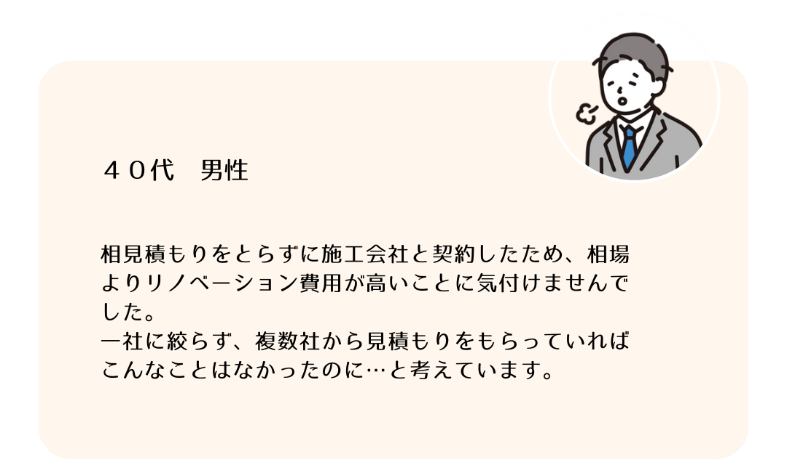 ４０代　男性

相見積もりをとらずに施工会社と契約したため、相場よりリノベーション費用が高いことに気付けませんでした。
一社に絞らず、複数社から見積もりをもらっていればこんなことはなかったのに…と考えています。